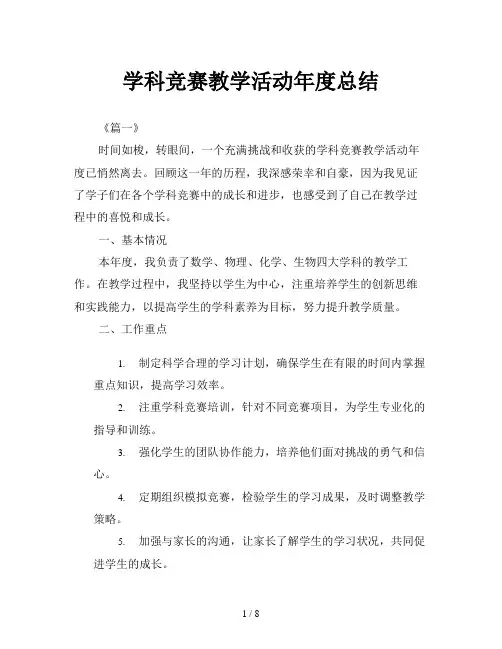 学科竞赛教学活动年度总结

《篇一》

时间如梭，转眼间，一个充满挑战和收获的学科竞赛教学活动年度已悄然离去。回顾这一年的历程，我深感荣幸和自豪，因为我见证了学子们在各个学科竞赛中的成长和进步，也感受到了自己在教学过程中的喜悦和成长。

一、基本情况

本年度，我负责了数学、物理、化学、生物四大学科的教学工作。在教学过程中，我坚持以学生为中心，注重培养学生的创新思维和实践能力，以提高学生的学科素养为目标，努力提升教学质量。

二、工作重点

1. 制定科学合理的学习计划，确保学生在有限的时间内掌握重点知识，提高学习效率。

2. 注重学科竞赛培训，针对不同竞赛项目，为学生专业化的指导和训练。

3. 强化学生的团队协作能力，培养他们面对挑战的勇气和信心。

4. 定期组织模拟竞赛，检验学生的学习成果，及时调整教学策略。

5. 加强与家长的沟通，让家长了解学生的学习状况，共同促进学生的成长。

1 / 8